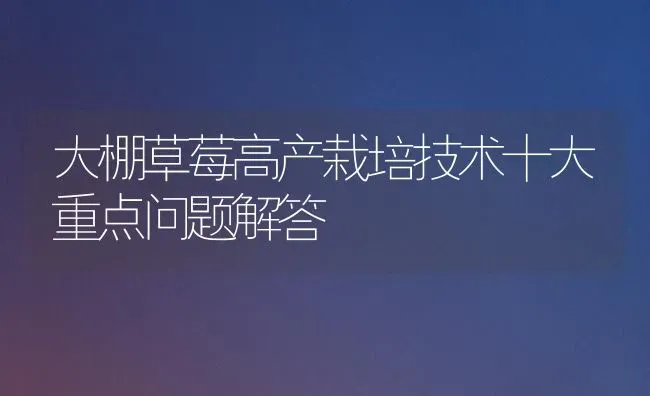 大棚草莓高产栽培技术十大重点问题解答